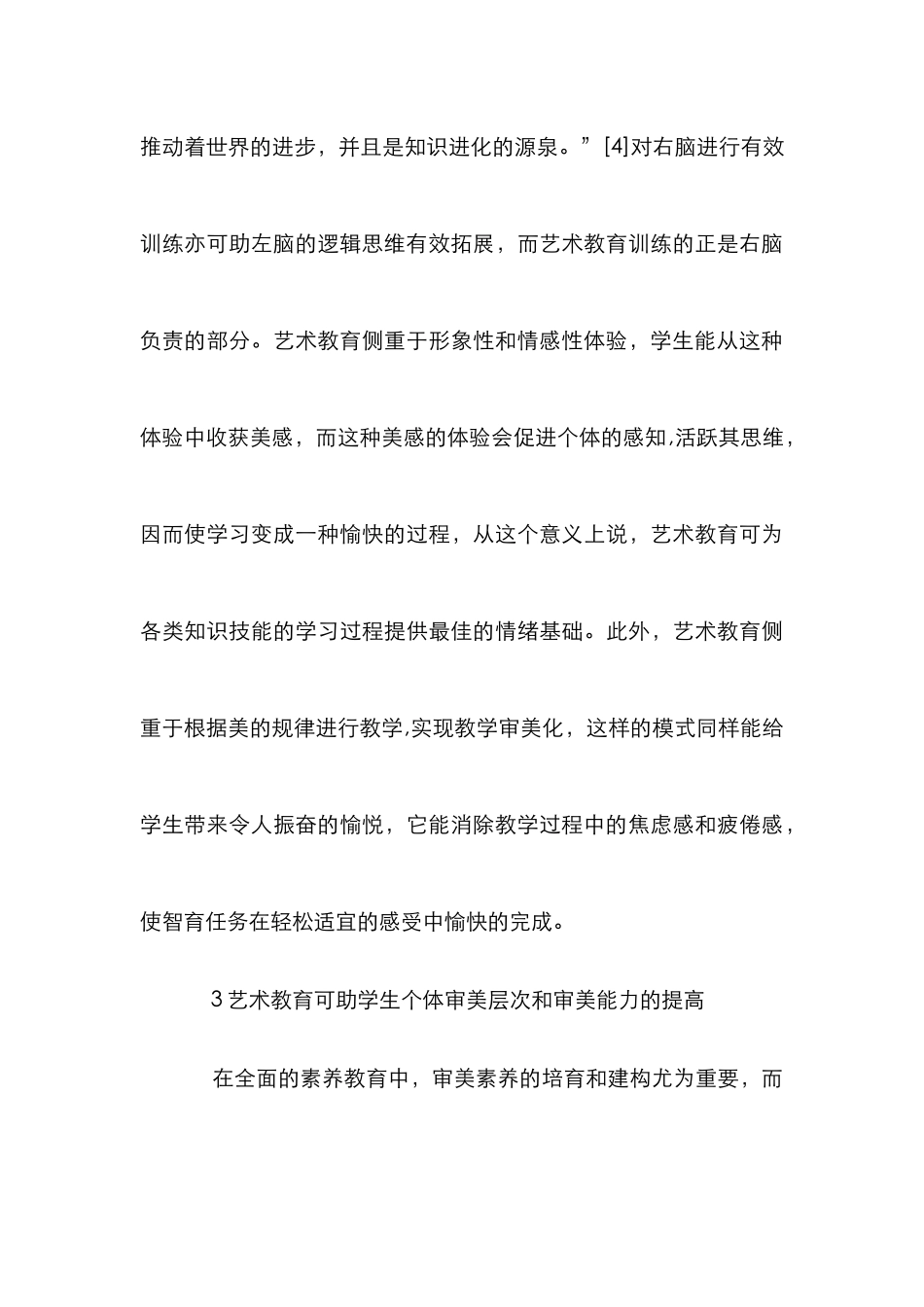 推动着世界的进步，并且是知识进化的源泉。”[4]对右脑进行有效训练亦可助左脑的逻辑思维有效拓展，而艺术教育训练的正是右脑负责的部分。艺术教育侧重于形象性和情感性体验，学生能从这种体验中收获美感，而这种美感的体验会促进个体的感知,活跃其思维，因而使学习变成一种愉快的过程，从这个意义上说，艺术教育可为各类知识技能的学习过程提供最佳的情绪基础。此外，艺术教育侧重于根据美的规律进行教学,实现教学审美化，这样的模式同样能给学生带来令人振奋的愉悦，它能消除教学过程中的焦虑感和疲倦感，使智育任务在轻松适宜的感受中愉快的完成。

3 艺术教育可助学生个体审美层次和审美能力的提高

在全面的素养教育中，审美素养的培育和建构尤为重要，而